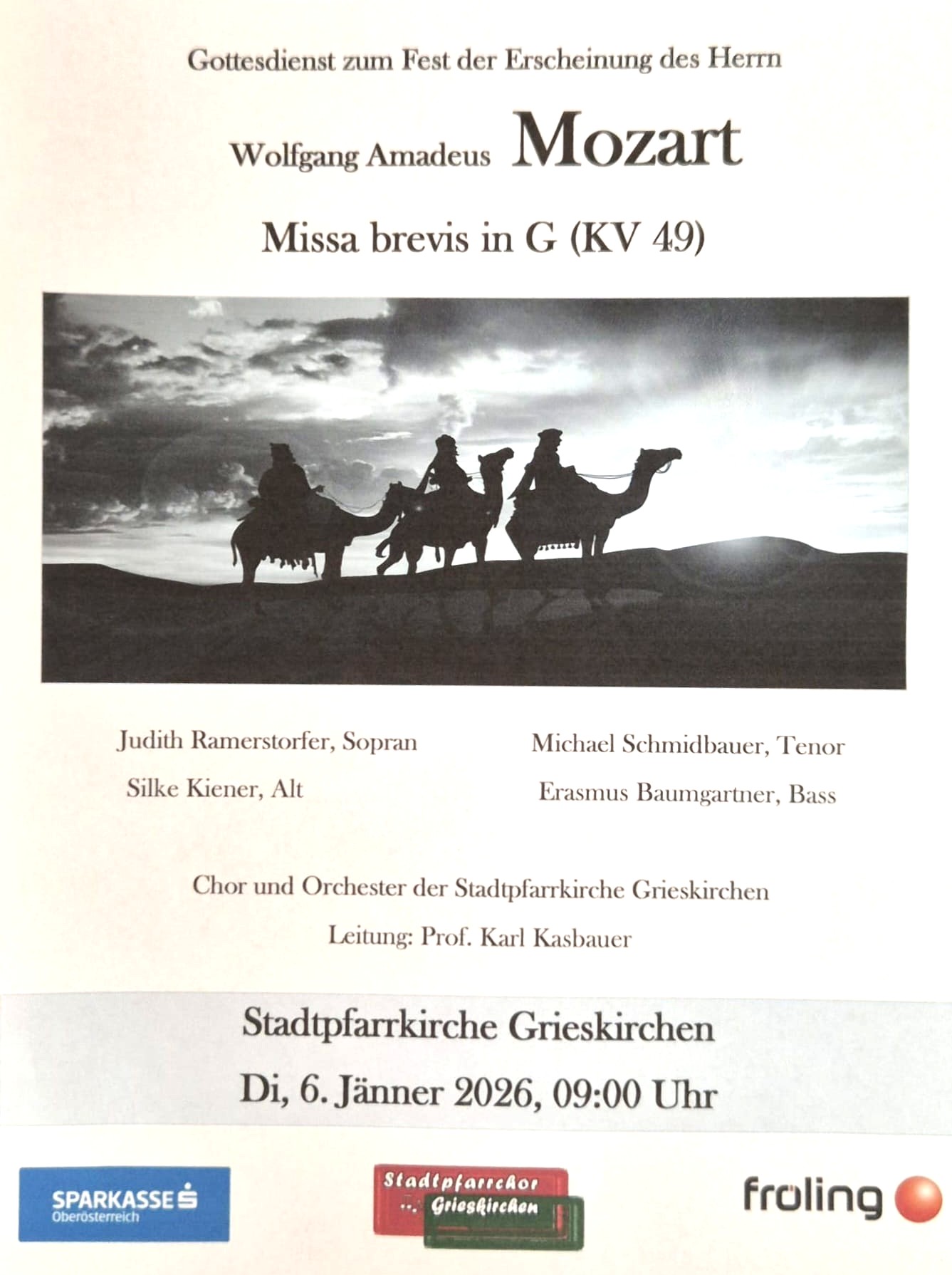 Gottesdienst zum Fest der Erscheinung des Herrn

Wolfgang Amadeus Mozart

Missa brevis in G (KV 49)

Judith Ramerstorfer, Sopran

Silke Kiener, Alt

Michael Schmidbauer, Tenor

Erasmus Baumgartner, Bass

Chor und Orchester der Stadtpfarrkirche Grieskirchen

Leitung: Prof. Karl Kasbauer

Stadtpfarrkirche Grieskirchen

Di, 6. Jänner 2026, 09:00 Uhr

SPARKASSE
Oberösterreich

Stadtpfarrchor
Grieskirchen

fröling